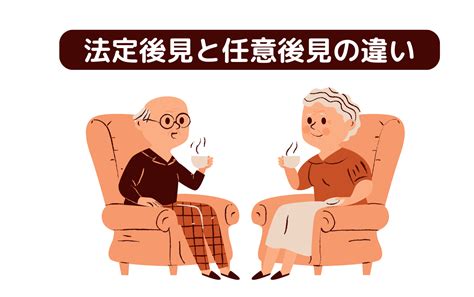 法定後見と任意後見の違い